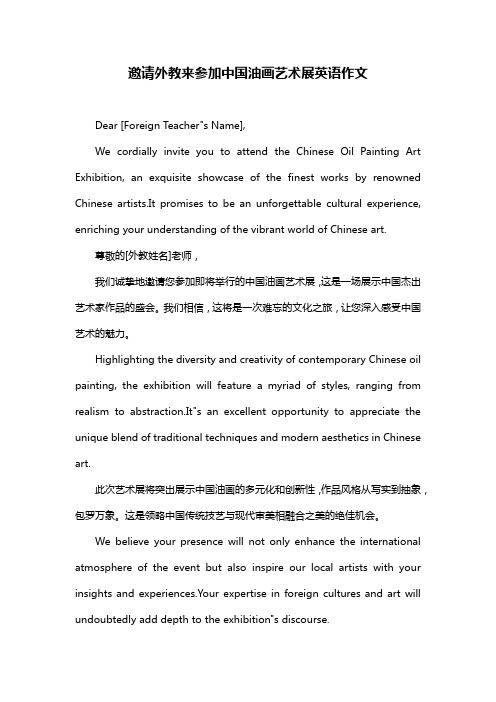 邀请外教来参加中国油画艺术展英语作文

Dear [Foreign Teacher"s Name],

We cordially invite you to attend the Chinese Oil Painting Art Exhibition, an exquisite showcase of the finest works by renowned Chinese artists.It promises to be an unforgettable cultural experience, enriching your understanding of the vibrant world of Chinese art.

尊敬的[外教姓名]老师，

我们诚挚地邀请您参加即将举行的中国油画艺术展，这是一场展示中国杰出艺术家作品的盛会。我们相信，这将是一次难忘的文化之旅，让您深入感受中国艺术的魅力。

Highlighting the diversity and creativity of contemporary Chinese oil painting, the exhibition will feature a myriad of styles, ranging from realism to abstraction.It"s an excellent opportunity to appreciate the unique blend of traditional techniques and modern aesthetics in Chinese art.

此次艺术展将突出展示中国油画的多元化和创新性，作品风格从写实到抽象，包罗万象。这是领略中国传统技艺与现代审美相融合之美的绝佳机会。

We believe your presence will not only enhance the international atmosphere of the event but also inspire our local artists with your insights and experiences.Your expertise in foreign cultures and art will undoubtedly add depth to the exhibition"s discourse.